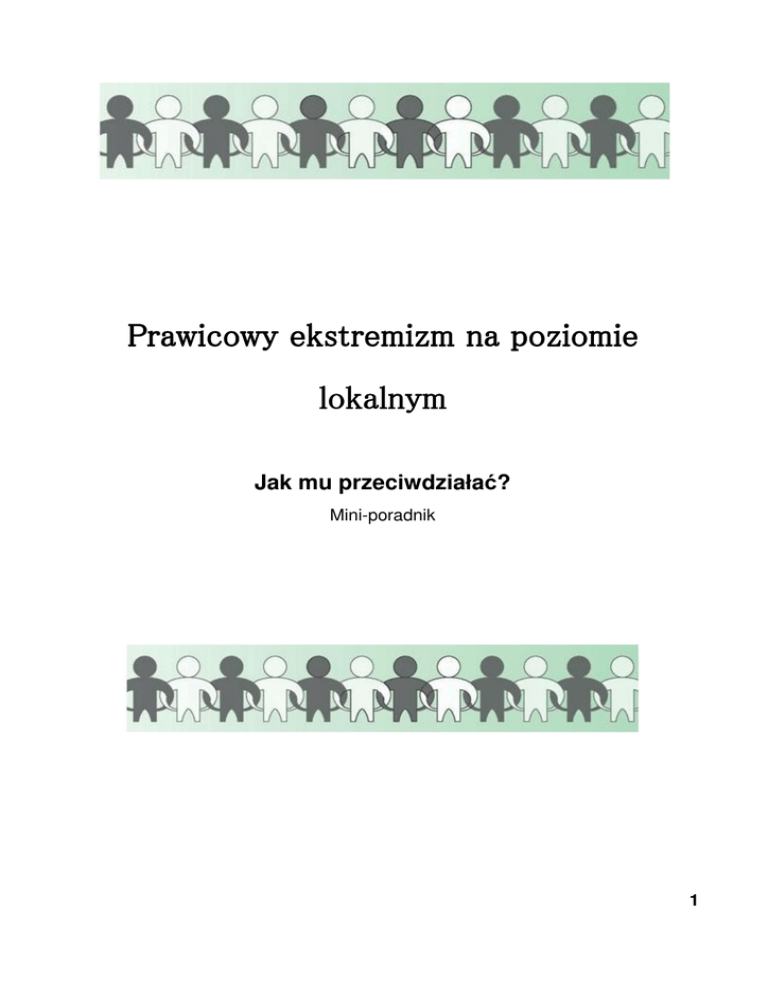 Prawicowy ekstremizm na poziomie lokalnym

Jak mu przeciwdziałać?

Mini-poradnik

1